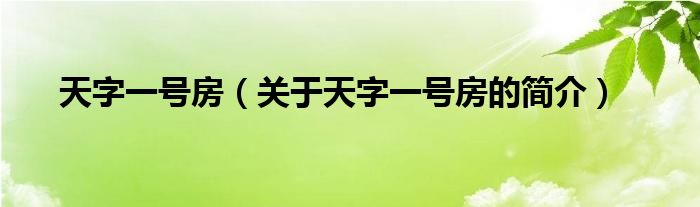 天字一号房（关于天字一号房的简介）